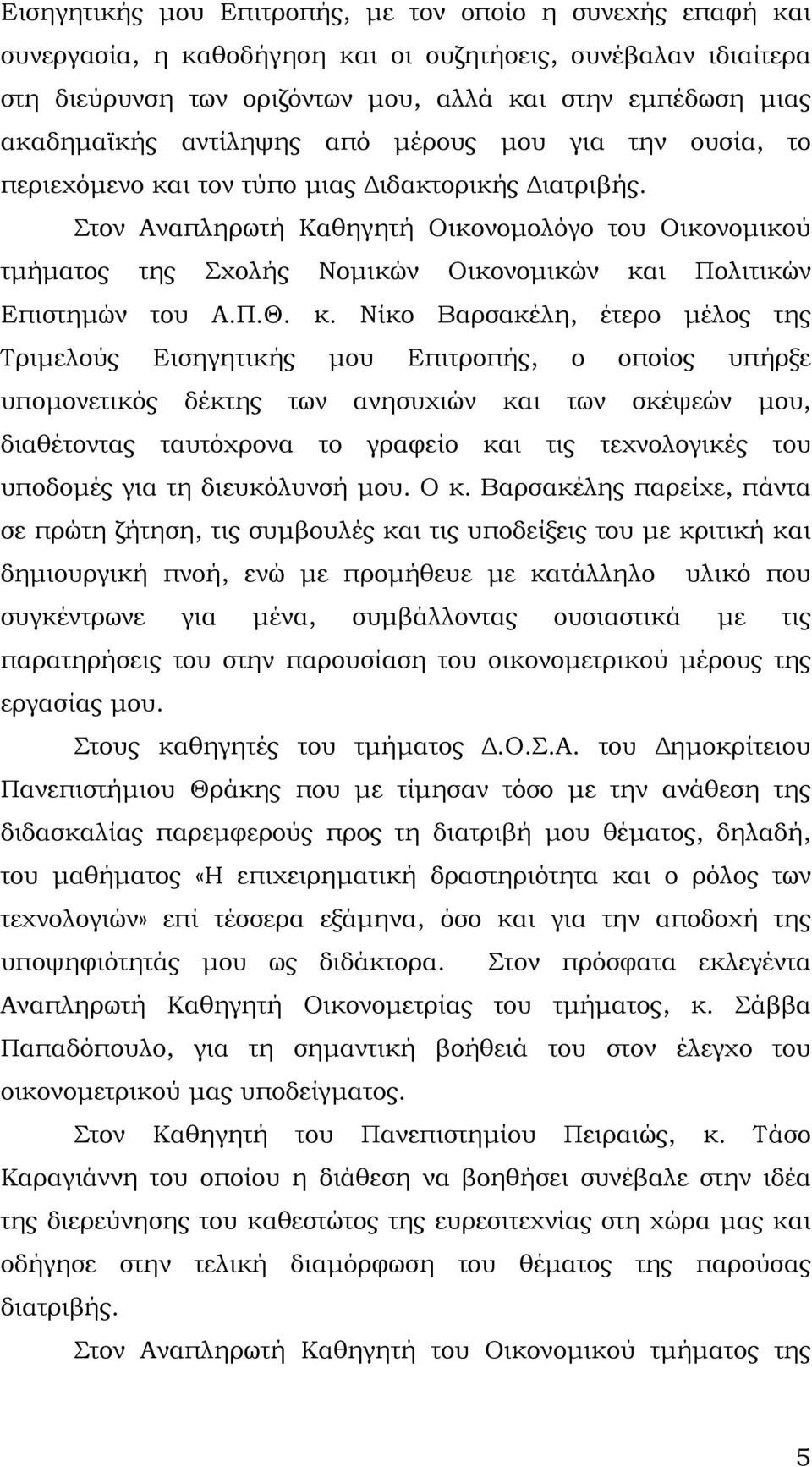 Εισηγητικής μου Επιτροπής, με τον οποίο η συνεχής επαφή και συνεργασία, η καθοδήγηση και οι συζητήσεις, συνέβαλαν ιδιαίτερα στη διεύρυνση των οριζόντων μου, αλλά και στην εμπέδωση μιας ακαδημαϊκής αντίληψης από μέρους μου για την ουσία, το περιεχόμενο και τον τύπο μιας Διδακτορικής Διατριβής.

Στον Αναπληρωτή Καθηγητή Οικονομολόγο του Οικονομικού τμήματος της Σχολής Νομικών Οικονομικών και Πολιτικών Επιστημών του Α.Π.Θ. κ. Νίκο Βαρσακέλη, έτερο μέλος της Τριμελούς Εισηγητικής μου Επιτροπής, ο οποίος υπήρξε υπομονετικός δέκτης των ανησυχιών και των σκέψεών μου, διαθέτοντας ταυτόχρονα το γραφείο και τις τεχνολογικές του υποδομές για τη διευκόλυνσή μου. Ο κ. Βαρσακέλης παρείχε, πάντα σε πρώτη ζήτηση, τις συμβουλές και τις υποδείξεις του με κριτική και δημιουργική πνοή, ενώ με προμήθευε με κατάλληλο υλικό που συγκέντρωνε για μένα, συμβάλλοντας ουσιαστικά με τις παρατηρήσεις του στην παρουσίαση του οικονομετρικού μέρους της εργασίας μου.

Στους καθηγητές του τμήματος Δ.Ο.Σ.Α. του Δημοκρίτειου Πανεπιστήμιου Θράκης που με τίμησαν τόσο με την ανάθεση της διδασκαλίας παρεμφερούς προς τη διατριβή μου θέματος, δηλαδή, του μαθήματος «Η επιχειρηματική δραστηριότητα και ο ρόλος των τεχνολογιών» επί τέσσερα εξάμηνα, όσο και για την αποδοχή της υποψηφιότητάς μου ως διδάκτορα. Στον πρόσφατα εκλεγέντα Αναπληρωτή Καθηγητή Οικονομετρίας του τμήματος, κ. Σάββα Παπαδόπουλο, για τη σημαντική βοήθειά του στον έλεγχο του οικονομετρικού μας υποδείγματος.

Στον Καθηγητή του Πανεπιστημίου Πειραιώς, κ. Τάσο Καραγιάννη του οποίου η διάθεση να βοηθήσει συνέβαλε στην ιδέα της διερεύνησης του καθεστώτος της ευρεσιτεχνίας στη χώρα μας και οδήγησε στην τελική διαμόρφωση του θέματος της παρούσας διατριβής.

Στον Αναπληρωτή Καθηγητή του Οικονομικού τμήματος της

5